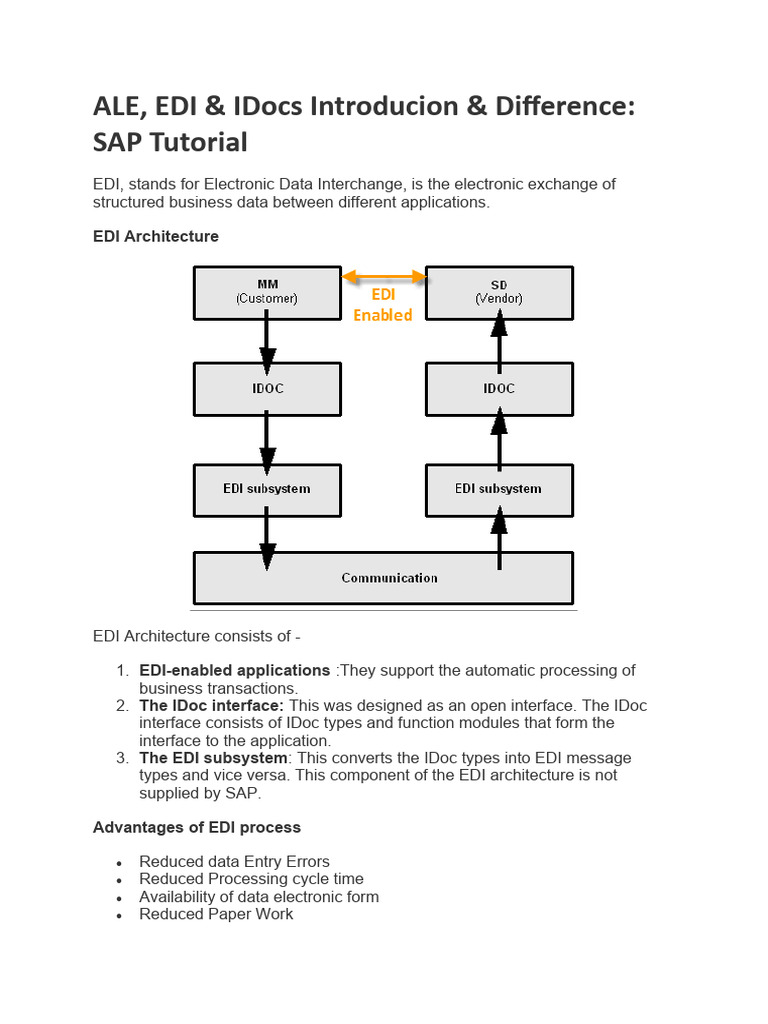 ALE, EDI & IDocs Introducion & Difference: SAP Tutorial

EDI, stands for Electronic Data Interchange, is the electronic exchange of structured business data between different applications.

EDI Architecture

MM
(Customer)

EDI
Enabled

SD
(Vendor)

IDOC

IDOC

EDI subsystem

EDI subsystem

Communication

EDI Architecture consists of -

1. EDI-enabled applications :They support the automatic processing of business transactions.
2. The IDoc interface: This was designed as an open interface. The IDoc interface consists of IDoc types and function modules that form the interface to the application.
3. The EDI subsystem: This converts the IDoc types into EDI message types and vice versa. This component of the EDI architecture is not supplied by SAP.

Advantages of EDI process

• Reduced data Entry Errors
• Reduced Processing cycle time
• Availability of data electronic form
• Reduced Paper Work